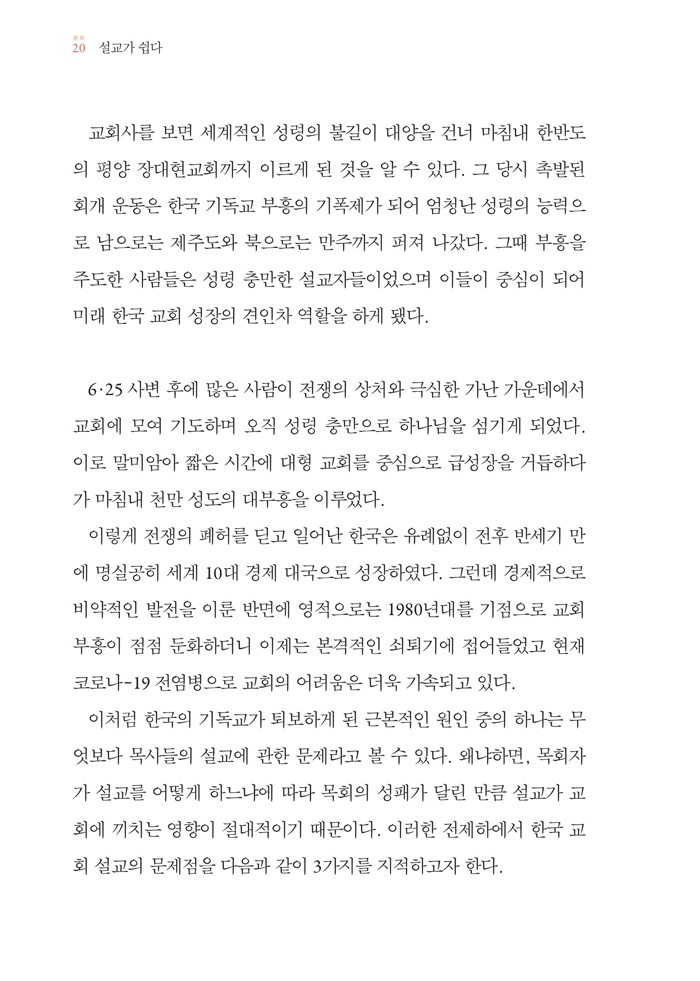 20 설교가 쉽다

교회사를 보면 세계적인 성령의 불길이 대양을 건너 마침내 한반도의 평양 장대현교회까지 이르게 된 것을 알 수 있다. 그 당시 촉발된 회개 운동은 한국 기독교 부흥의 기폭제가 되어 엄청난 성령의 능력으로 남으로는 제주도와 북으로는 만주까지 퍼져 나갔다. 그때 부흥을 주도한 사람들은 성령 충만한 설교자들이었으며 이들이 중심이 되어 미래 한국 교회 성장의 견인차 역할을 하게 됐다.

6·25 사변 후에 많은 사람이 전쟁의 상처와 극심한 가난 가운데에서 교회에 모여 기도하며 오직 성령 충만으로 하나님을 섬기게 되었다. 이로 말미암아 짧은 시간에 대형 교회를 중심으로 급성장을 거듭하다가 마침내 천만 성도의 대부흥을 이루었다.

이렇게 전쟁의 폐허를 딛고 일어난 한국은 유례없이 전후 반세기 만에 명실공히 세계 10대 경제 대국으로 성장하였다. 그런데 경제적으로 비약적인 발전을 이룬 반면에 영적으로는 1980년대를 기점으로 교회 부흥이 점점 둔화하더니 이제는 본격적인 쇠퇴기에 접어들었고 현재 코로나-19 전염병으로 교회의 어려움은 더욱 가속되고 있다.

이처럼 한국의 기독교가 퇴보하게 된 근본적인 원인 중의 하나는 무엇보다 목사들의 설교에 관한 문제라고 볼 수 있다. 왜냐하면, 목회자가 설교를 어떻게 하느냐에 따라 목회의 성패가 달린 만큼 설교가 교회에 끼치는 영향이 절대적이기 때문이다. 이러한 전제하에서 한국 교회 설교의 문제점을 다음과 같이 3가지를 지적하고자 한다.